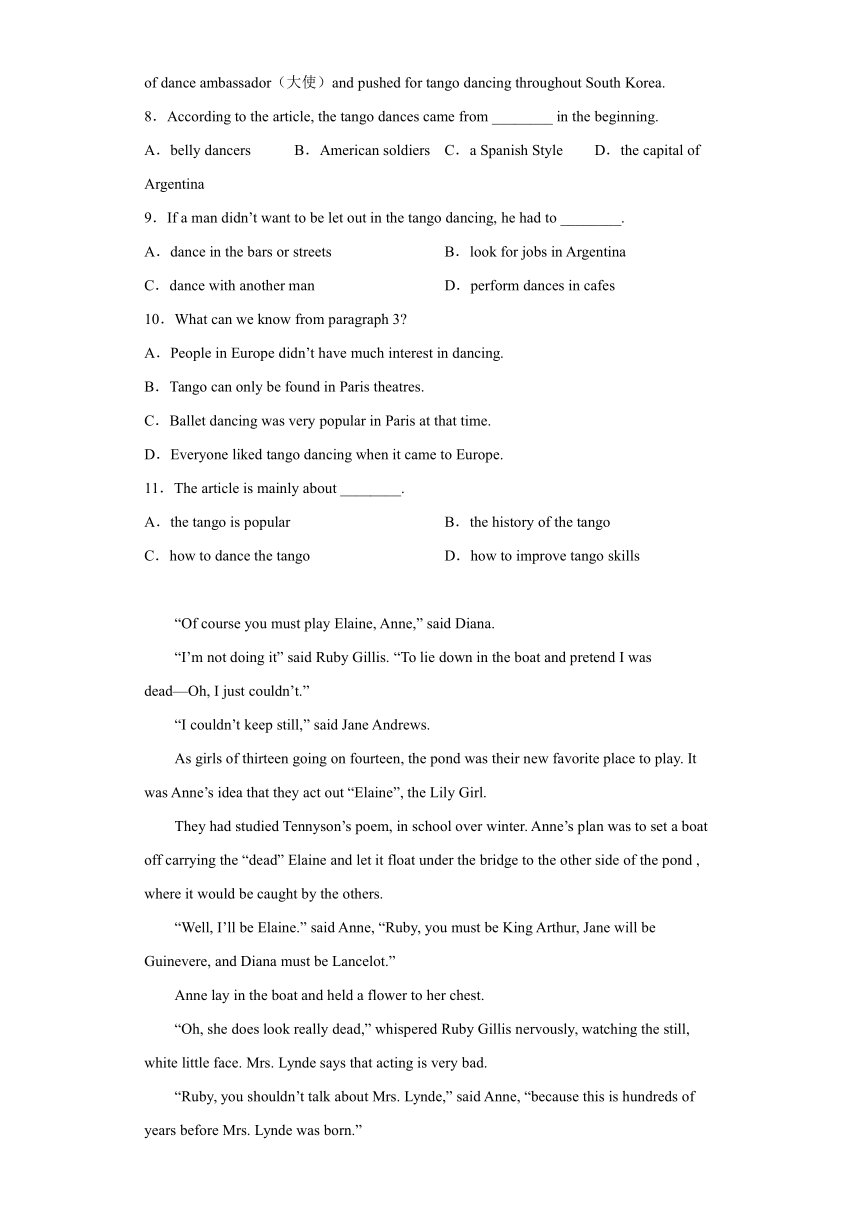 of dance ambassador（大使）and pushed for tango dancing throughout South Korea.

8．According to the article, the tango dances came from ________ in the beginning.

A．belly dancers B．American soldiers C．a Spanish Style D．the capital of Argentina

9．If a man didn’t want to be let out in the tango dancing, he had to ________.

A．dance in the bars or streets
B．look for jobs in Argentina
C．dance with another man
D．perform dances in cafes

10．What can we know from paragraph 3?

A．People in Europe didn’t have much interest in dancing.
B．Tango can only be found in Paris theatres.
C．Ballet dancing was very popular in Paris at that time.
D．Everyone liked tango dancing when it came to Europe.

11．The article is mainly about ________.

A．the tango is popular
B．the history of the tango
C．how to dance the tango
D．how to improve tango skills

“Of course you must play Elaine, Anne,” said Diana.

“I’m not doing it” said Ruby Gillis. “To lie down in the boat and pretend I was dead—Oh, I just couldn’t.”

“I couldn’t keep still,” said Jane Andrews.

As girls of thirteen going on fourteen, the pond was their new favorite place to play. It was Anne’s idea that they act out “Elaine”, the Lily Girl.

They had studied Tennyson’s poem, in school over winter. Anne’s plan was to set a boat off carrying the “dead” Elaine and let it float under the bridge to the other side of the pond , where it would be caught by the others.

“Well, I’ll be Elaine.” said Anne, “Ruby, you must be King Arthur, Jane will be Guinevere, and Diana must be Lancelot.”

Anne lay in the boat and held a flower to her chest.

“Oh, she does look really dead,” whispered Ruby Gillis nervously, watching the still, white little face. Mrs. Lynde says that acting is very bad.

“Ruby, you shouldn’t talk about Mrs. Lynde,” said Anne, “because this is hundreds of years before Mrs. Lynde was born.”